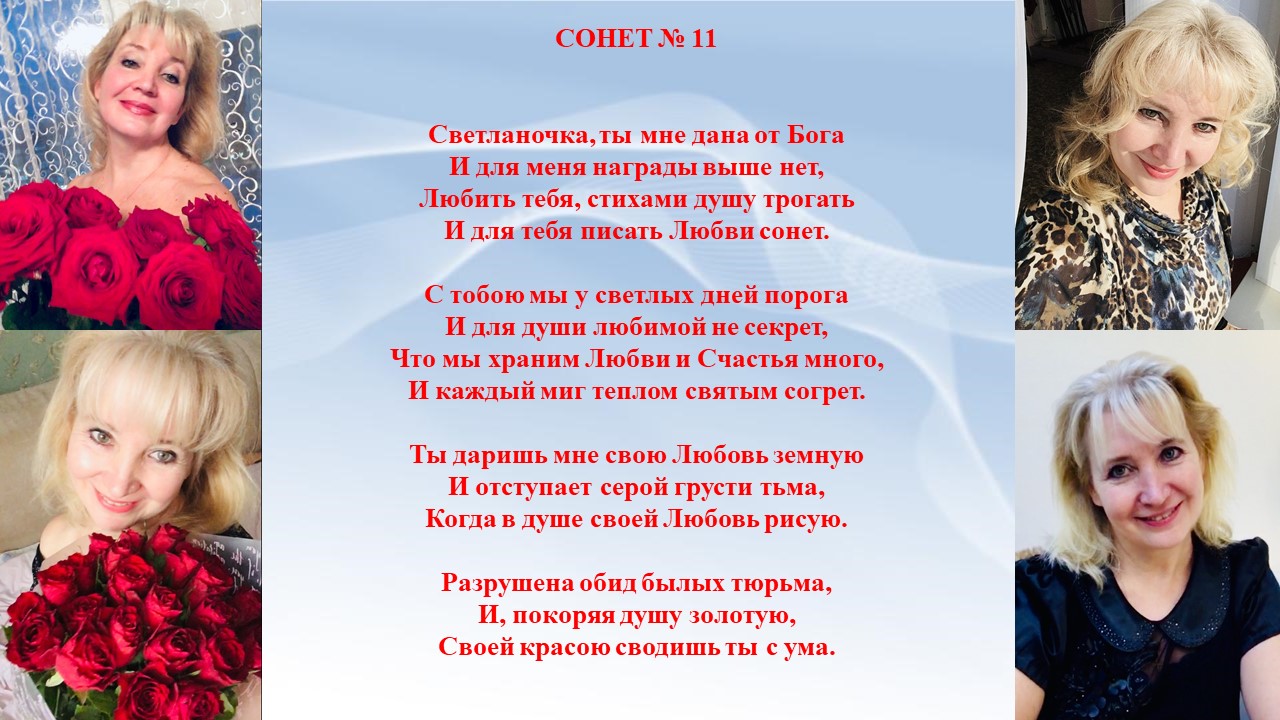 СОНЕТ № 11

Светланочка, ты мне дана от Бога
И для меня награды выше нет,
Любить тебя, стихами душу трогать
И для тебя писать Любви сонет.

С тобою мы у светлых дней порога
И для души любимой не секрет,
Что мы храним Любви и Счастья много,
И каждый миг теплом святым согрет.

Ты даришь мне свою Любовь земную
И отступает серой грусти тьма,
Когда в душе своей Любовь рисую.

Разрушена обид былых тюрьма,
И, покоряя душу золотую,
Своей красою сводишь ты с ума.